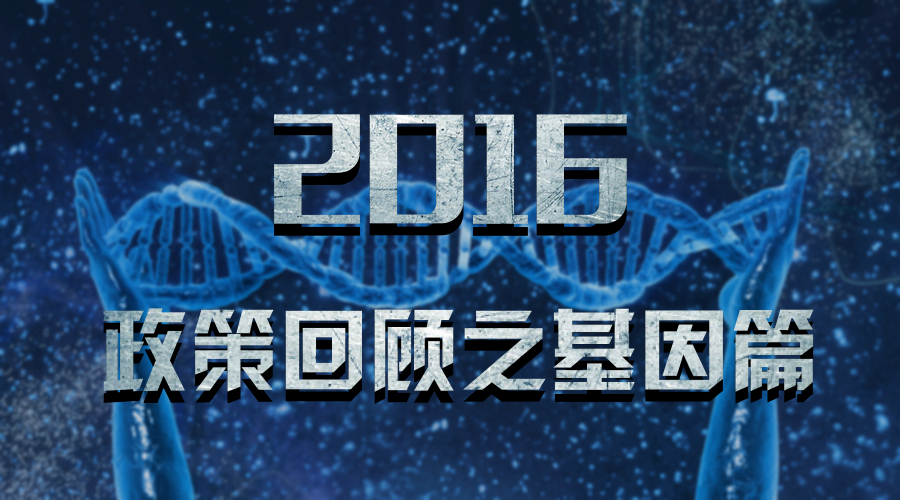 2016
政策回顾之基因篇